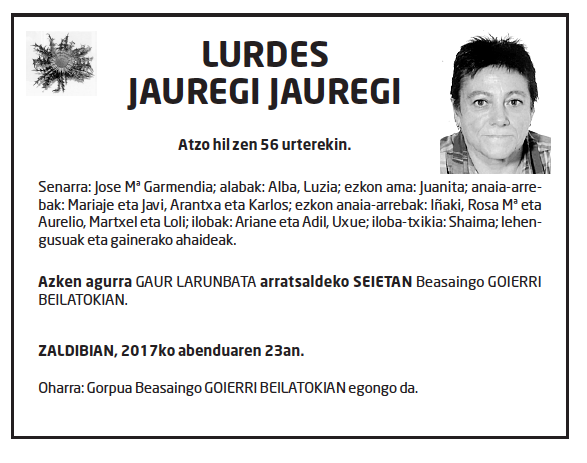 LURDES
JAUREGI JAUREGI

Atzo hil zen 56 urterekin.

Senarra: Jose Mª Garmendia; alabak: Alba, Luzia; ezkon ama: Juanita; anaia-arrebak: Mariaje eta Javi, Arantxa eta Karlos; ezkon anaia-arrebak: Iñaki, Rosa Mª eta Aurelio, Martxel eta Loli; ilobak: Ariane eta Adil, Uxue; iloba-txikia: Shaima; lehengusuak eta gainerako ahaideak.

Azken agurra GAUR LARUNBATA arratsaldeko SEIETAN Beasaingo GOIERRI BEILATOKIAN.

ZALDIBIAN, 2017ko abenduaren 23an.

Oharra: Gorpua Beasaingo GOIERRI BEILATOKIAN egongo da.